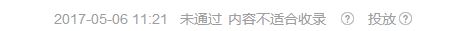 2017-05-06 11:21 未通过 内容不适合收录 ? 投放 ?